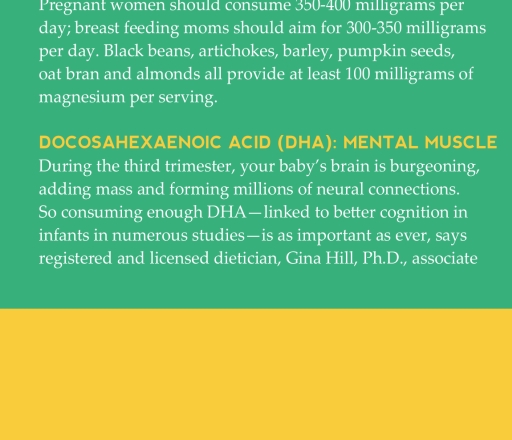 Pregnant women should consume 350-400 milligrams per day; breast feeding moms should aim for 300-350 milligrams per day. Black beans, artichokes, barley, pumpkin seeds, oat bran and almonds all provide at least 100 milligrams of magnesium per serving.

DOCOSAHEXAENOIC ACID (DHA): MENTAL MUSCLE
During the third trimester, your baby's brain is burgeoning, adding mass and forming millions of neural connections. So consuming enough DHA—linked to better cognition in infants in numerous studies—is as important as ever, says registered and licensed dietician, Gina Hill, Ph.D., associate